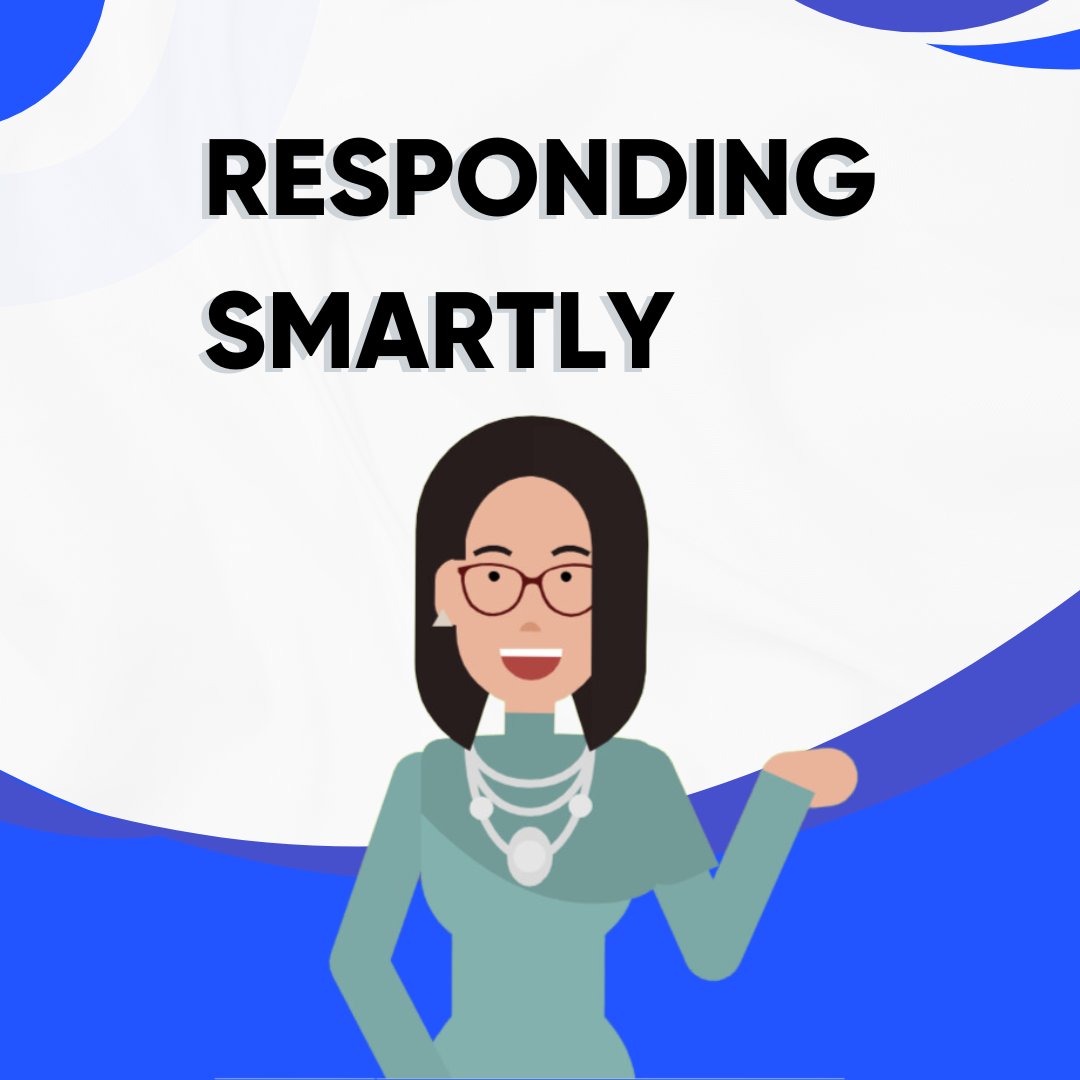 RESPONDING SMARTLY